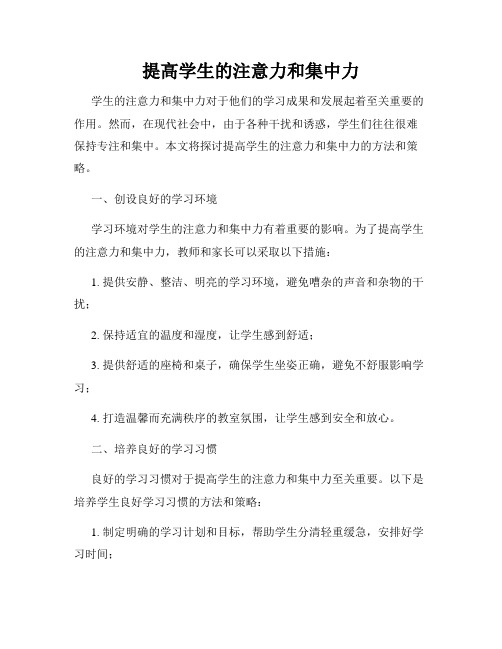 提高学生的注意力和集中力

学生的注意力和集中力对于他们的学习成果和发展起着至关重要的作用。然而，在现代社会中，由于各种干扰和诱惑，学生们往往很难保持专注和集中。本文将探讨提高学生的注意力和集中力的方法和策略。

一、创设良好的学习环境

学习环境对学生的注意力和集中力有着重要的影响。为了提高学生的注意力和集中力，教师和家长可以采取以下措施：

1. 提供安静、整洁、明亮的学习环境，避免嘈杂的声音和杂物的干扰；

2. 保持适宜的温度和湿度，让学生感到舒适；

3. 提供舒适的座椅和桌子，确保学生坐姿正确，避免不舒服影响学习；

4. 打造温馨而充满秩序的教室氛围，让学生感到安全和放心。

二、培养良好的学习习惯

良好的学习习惯对于提高学生的注意力和集中力至关重要。以下是培养学生良好学习习惯的方法和策略：

1. 制定明确的学习计划和目标，帮助学生分清轻重缓急，安排好学习时间；